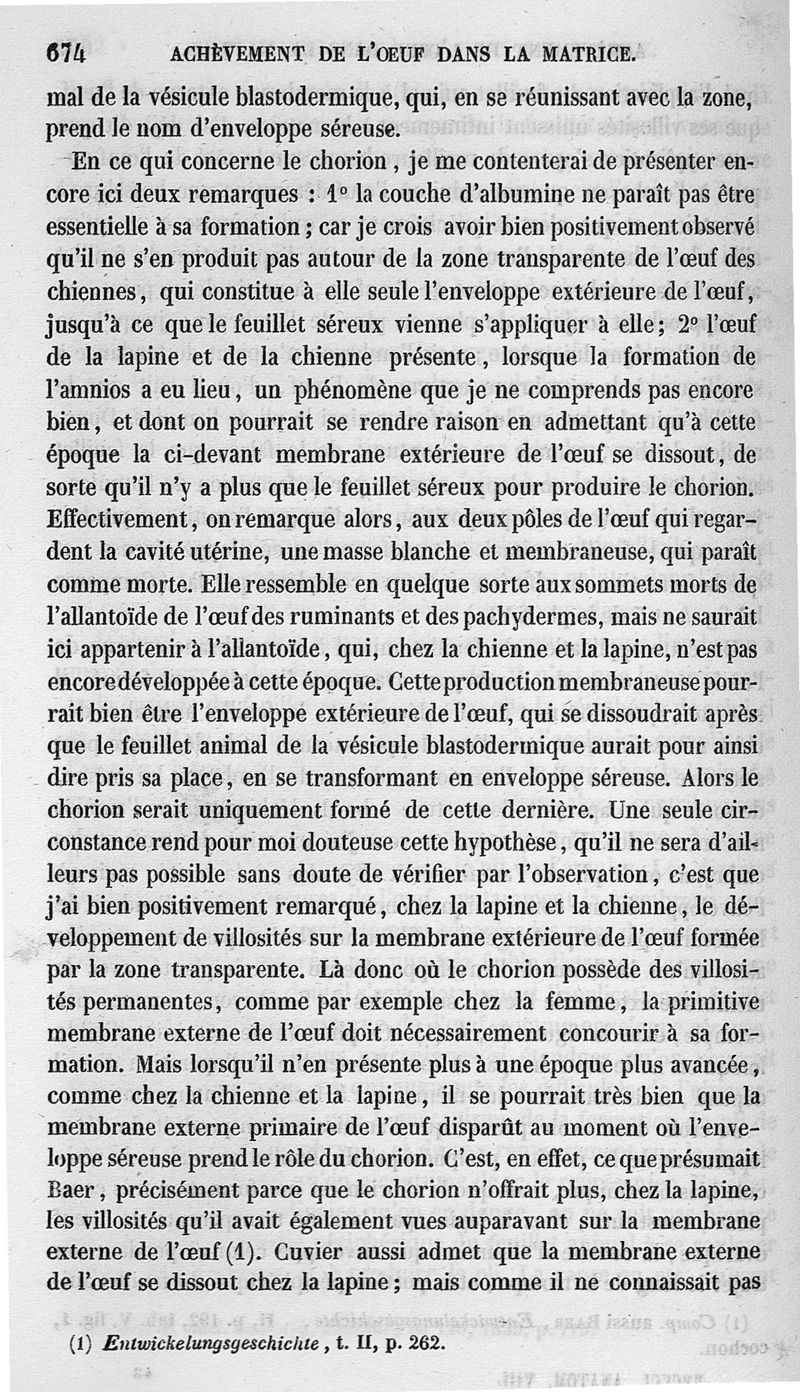 674 ACHÈVEMENT DE L'ŒUF DANS LA MATRICE.

mal de la vésicule blastodermique, qui, en se réunissant avec la zone, prend le nom d'enveloppe séreuse.

En ce qui concerne le chorion, je me contenterai de présenter encore ici deux remarques : 1° la couche d'albumine ne paraît pas être essentielle à sa formation ; car je crois avoir bien positivement observé qu'il ne s'en produit pas autour de la zone transparente de l'œuf des chiennes, qui constitue à elle seule l'enveloppe extérieure de l'œuf, jusqu'à ce que le feuillet séreux vienne s'appliquer à elle ; 2° l'œuf de la lapine et de la chienne présente, lorsque la formation de l'amnios a eu lieu, un phénomène que je ne comprends pas encore bien, et dont on pourrait se rendre raison en admettant qu'à cette époque la ci-devant membrane extérieure de l'œuf se dissout, de sorte qu'il n'y a plus que le feuillet séreux pour produire le chorion. Effectivement, on remarque alors, aux deux pôles de l'œuf qui regardent la cavité utérine, une masse blanche et membraneuse, qui paraît comme morte. Elle ressemble en quelque sorte aux sommets morts de l'allantoïde de l'œuf des ruminants et des pachydermes, mais ne saurait ici appartenir à l'allantoïde, qui, chez la chienne et la lapine, n'est pas encore développée à cette époque. Cette production membraneuse pourrait bien être l'enveloppe extérieure de l'œuf, qui se dissoudrait après que le feuillet animal de la vésicule blastodermique aurait pour ainsi dire pris sa place, en se transformant en enveloppe séreuse. Alors le chorion serait uniquement formé de cette dernière. Une seule circonstance rend pour moi douteuse cette hypothèse, qu'il ne sera d'ailleurs pas possible sans doute de vérifier par l'observation, c'est que j'ai bien positivement remarqué, chez la lapine et la chienne, le développement de villosités sur la membrane extérieure de l'œuf formée par la zone transparente. Là donc où le chorion possède des villosités permanentes, comme par exemple chez la femme, la primitive membrane externe de l'œuf doit nécessairement concourir à sa formation. Mais lorsqu'il n'en présente plus à une époque plus avancée, comme chez la chienne et la lapine, il se pourrait très bien que la membrane externe primaire de l'œuf disparût au moment où l'enveloppe séreuse prend le rôle du chorion. C'est, en effet, ce que présumait Baer, précisément parce que le chorion n'offrait plus, chez la lapine, les villosités qu'il avait également vues auparavant sur la membrane externe de l'œuf (1). Cuvier aussi admet que la membrane externe de l'œuf se dissout chez la lapine ; mais comme il ne connaissait pas

(1) Entwickelungsgeschichte, t. II, p. 262.